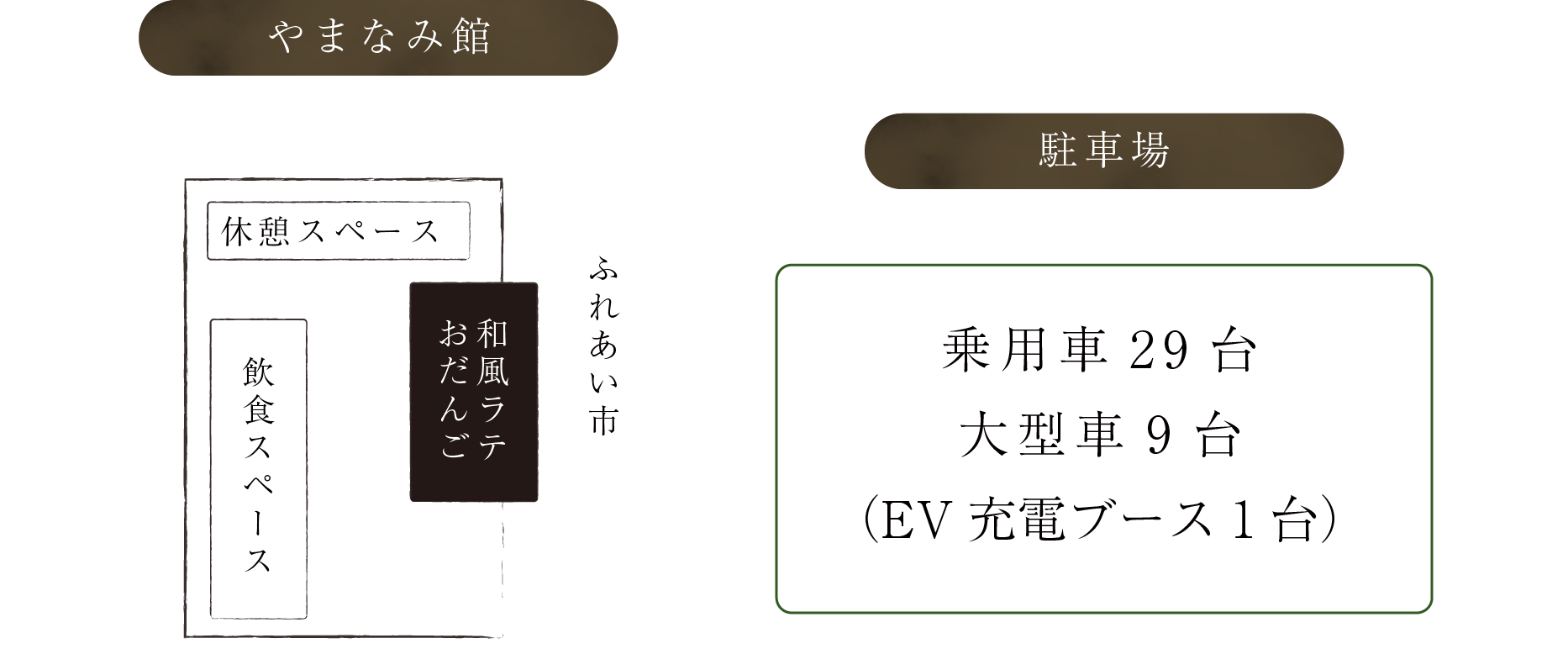 やまなみ館

休憩スペース

飲食スペース

和風ラテ
おだんご

ふれあい市

駐車場

乗用車 29 台
大型車 9 台
(EV 充電ブース 1 台)